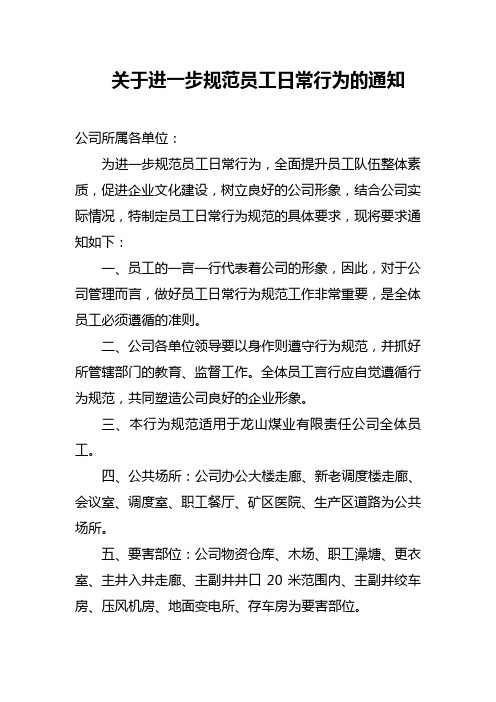 关于进一步规范员工日常行为的通知

公司所属各单位：

为进一步规范员工日常行为，全面提升员工队伍整体素质，促进企业文化建设，树立良好的公司形象，结合公司实际情况，特制定员工日常行为规范的具体要求，现将要求通知如下：

一、员工的一言一行代表着公司的形象，因此，对于公司管理而言，做好员工日常行为规范工作非常重要，是全体员工必须遵循的准则。

二、公司各单位领导要以身作则遵守行为规范，并抓好所管辖部门的教育、监督工作。全体员工言行应自觉遵循行为规范，共同塑造公司良好的企业形象。

三、本行为规范适用于龙山煤业有限责任公司全体员工。

四、公共场所：公司办公大楼走廊、新老调度楼走廊、会议室、调度室、职工餐厅、矿区医院、生产区道路为公共场所。

五、要害部位：公司物资仓库、木场、职工澡塘、更衣室、主井入井走廊、主副井井口 20 米范围内、主副井绞车房、压风机房、地面变电所、存车房为要害部位。